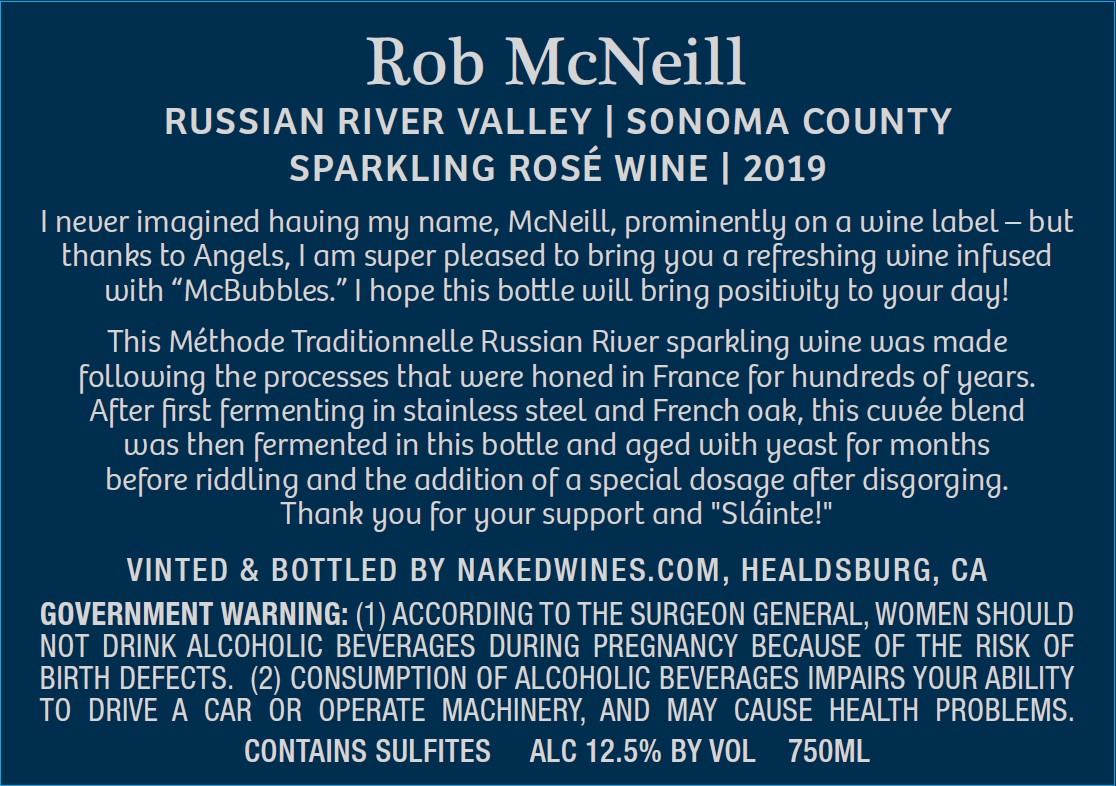 Rob McNeill

RUSSIAN RIVER VALLEY | SONOMA COUNTY
SPARKLING ROSÉ WINE | 2019

I never imagined having my name, McNeill, prominently on a wine label – but thanks to Angels, I am super pleased to bring you a refreshing wine infused with "McBubbles." I hope this bottle will bring positivity to your day!

This Méthode Traditionnelle Russian River sparkling wine was made following the processes that were honed in France for hundreds of years. After first fermenting in stainless steel and French oak, this cuvée blend was then fermented in this bottle and aged with yeast for months before riddling and the addition of a special dosage after disgorging. Thank you for your support and "Sláinte!"

VINTED & BOTTLED BY NAKEDWINES.COM, HEALDSBURG, CA

GOVERNMENT WARNING: (1) ACCORDING TO THE SURGEON GENERAL, WOMEN SHOULD NOT DRINK ALCOHOLIC BEVERAGES DURING PREGNANCY BECAUSE OF THE RISK OF BIRTH DEFECTS. (2) CONSUMPTION OF ALCOHOLIC BEVERAGES IMPAIRS YOUR ABILITY TO DRIVE A CAR OR OPERATE MACHINERY, AND MAY CAUSE HEALTH PROBLEMS.

CONTAINS SULFITES ALC 12.5% BY VOL 750ML